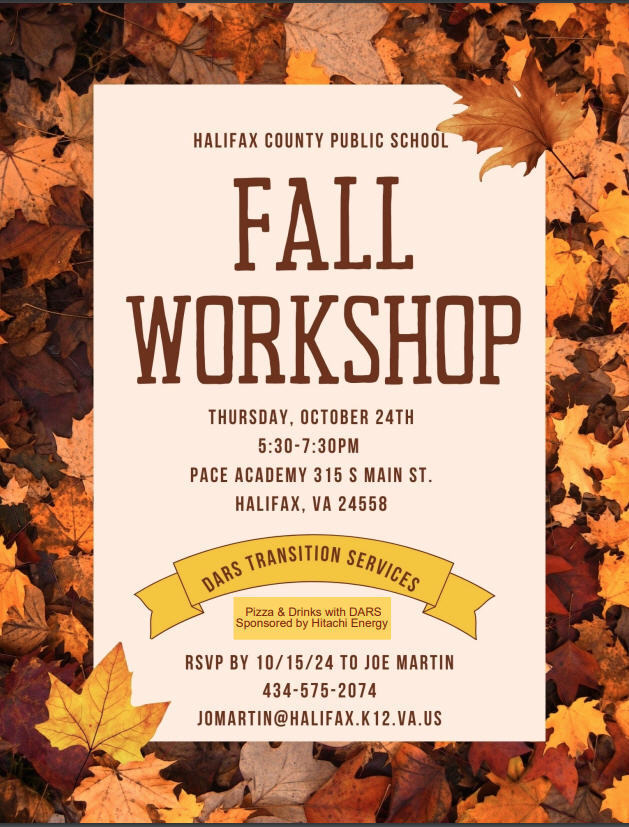 HALIFAX COUNTY PUBLIC SCHOOL

FALL WORKSHOP

THURSDAY, OCTOBER 24TH
5:30-7:30PM
PACE ACADEMY 315 S MAIN ST.
HALIFAX, VA 24558

DARS TRANSITION SERVICES

Pizza & Drinks with DARS
Sponsored by Hitachi Energy

RSVP BY 10/15/24 TO JOE MARTIN
434-575-2074
JOMARTIN@HALIFAX.K12.VA.US